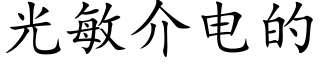 光敏介电的